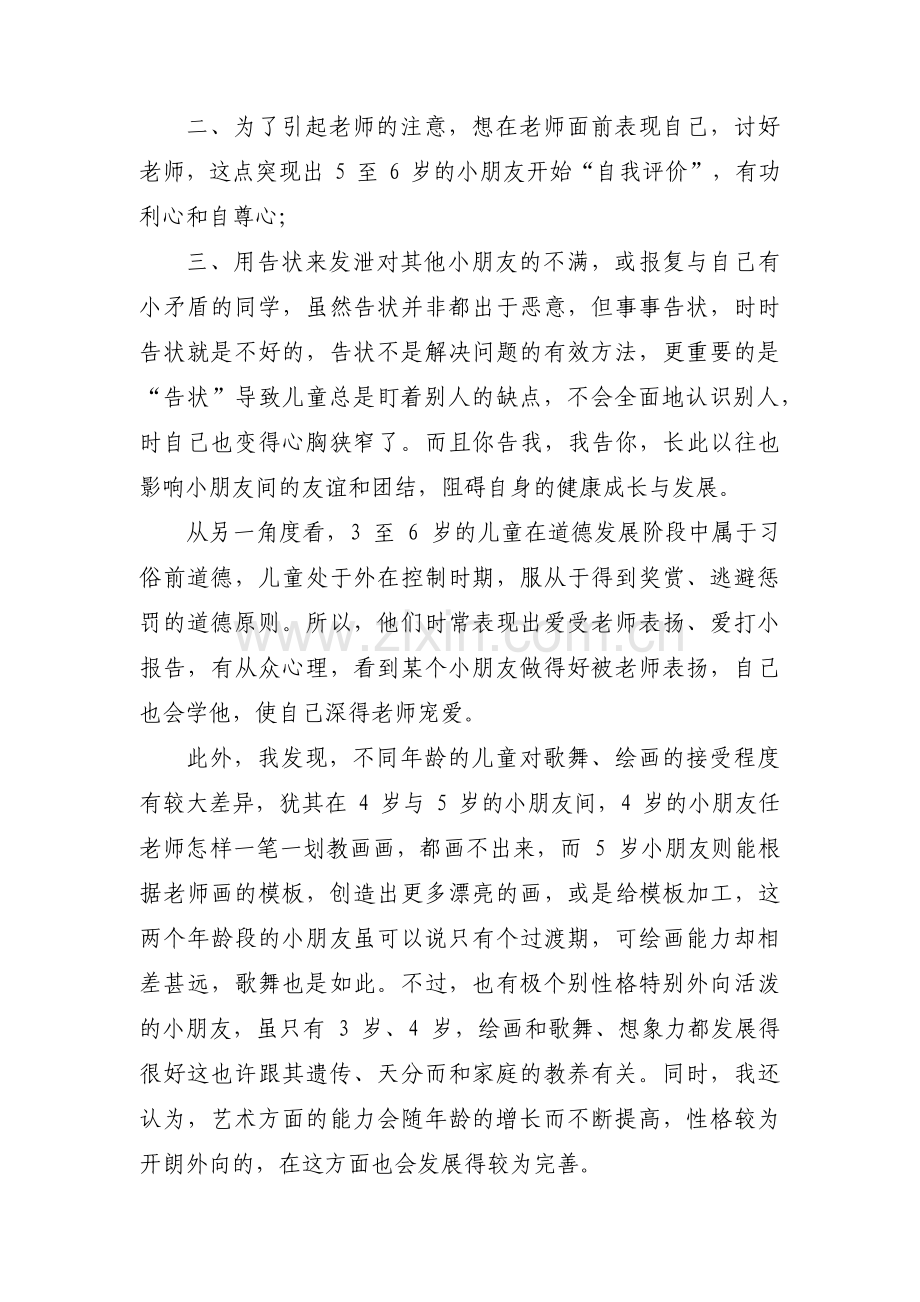 二、为了引起老师的注意，想在老师面前表现自己，讨好老师，这点突现出5至6岁的小朋友开始“自我评价”，有功利心和自尊心;

三、用告状来发泄对其他小朋友的不满，或报复与自己有小矛盾的同学，虽然告状并非都出于恶意，但事事告状，时时告状就是不好的，告状不是解决问题的有效方法，更重要的是“告状”导致儿童总是盯着别人的缺点，不会全面地认识别人，时自己也变得心胸狭窄了。而且你告我，我告你，长此以往也影响小朋友间的友谊和团结，阻碍自身的健康成长与发展。

从另一角度看，3至6岁的儿童在道德发展阶段中属于习俗前道德，儿童处于外在控制时期，服从于得到奖赏、逃避惩罚的道德原则。所以，他们时常表现出爱受老师表扬、爱打小报告，有从众心理，看到某个小朋友做得好被老师表扬，自己也会学他，使自己深得老师宠爱。

此外，我发现，不同年龄的儿童对歌舞、绘画的接受程度有较大差异，犹其在4岁与5岁的小朋友间，4岁的小朋友任老师怎样一笔一划教画画，都画不出来，而5岁小朋友则能根据老师画的模板，创造出更多漂亮的画，或是给模板加工，这两个年龄段的小朋友虽可以说只有个过渡期，可绘画能力却相差甚远，歌舞也是如此。不过，也有极个别性格特别外向活泼的小朋友，虽只有3岁、4岁，绘画和歌舞、想象力都发展得很好这也许跟其遗传、天分而和家庭的教养有关。同时，我还认为，艺术方面的能力会随年龄的增长而不断提高，性格较为开朗外向的，在这方面也会发展得较为完善。

www.zixin.com.cn